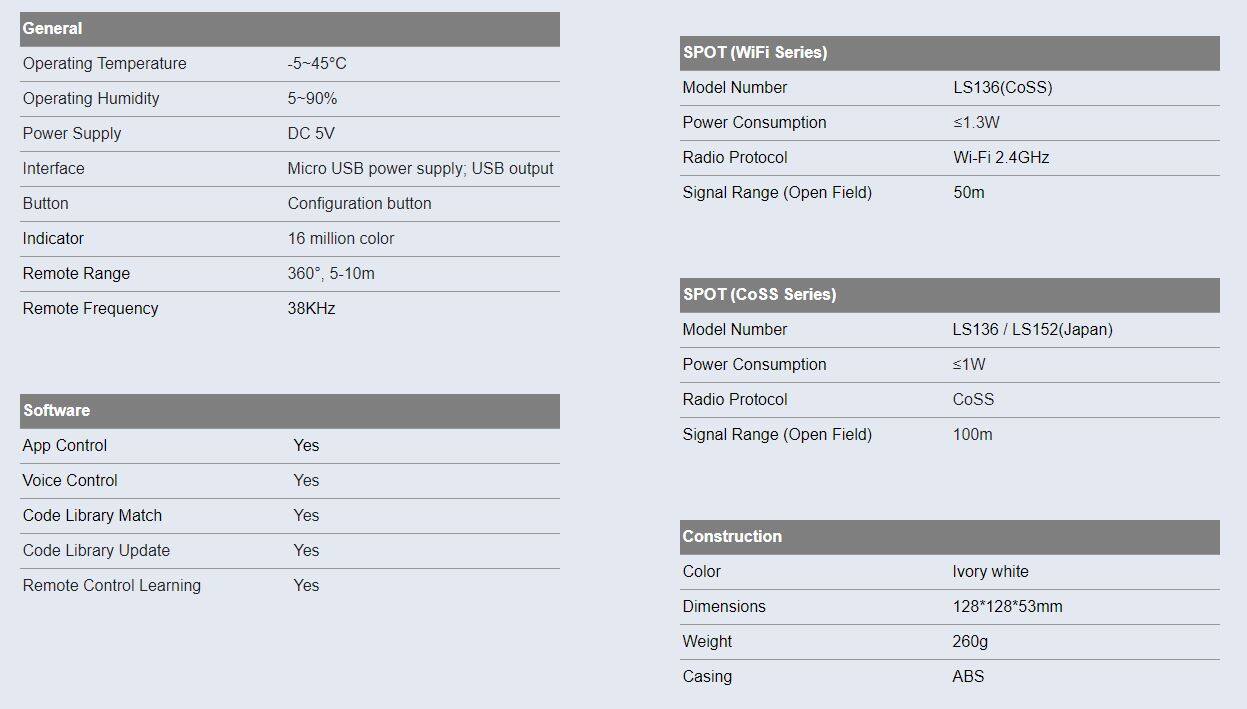 | General | |
|---|---|
| Operating Temperature | -5~45°C |
| Operating Humidity | 5~90% |
| Power Supply | DC 5V |
| Interface | Micro USB power supply; USB output |
| Button | Configuration button |
| Indicator | 16 million color |
| Remote Range | 360°, 5-10m |
| Remote Frequency | 38KHz |

| Software | |
|---|---|
| App Control | Yes |
| Voice Control | Yes |
| Code Library Match | Yes |
| Code Library Update | Yes |
| Remote Control Learning | Yes |

| SPOT (WiFi Series) | |
|---|---|
| Model Number | LS136(CoSS) |
| Power Consumption | ≤1.3W |
| Radio Protocol | Wi-Fi 2.4GHz |
| Signal Range (Open Field) | 50m |

| SPOT (CoSS Series) | |
|---|---|
| Model Number | LS136 / LS152(Japan) |
| Power Consumption | ≤1W |
| Radio Protocol | CoSS |
| Signal Range (Open Field) | 100m |

| Construction | |
|---|---|
| Color | Ivory white |
| Dimensions | 128*128*53mm |
| Weight | 260g |
| Casing | ABS |